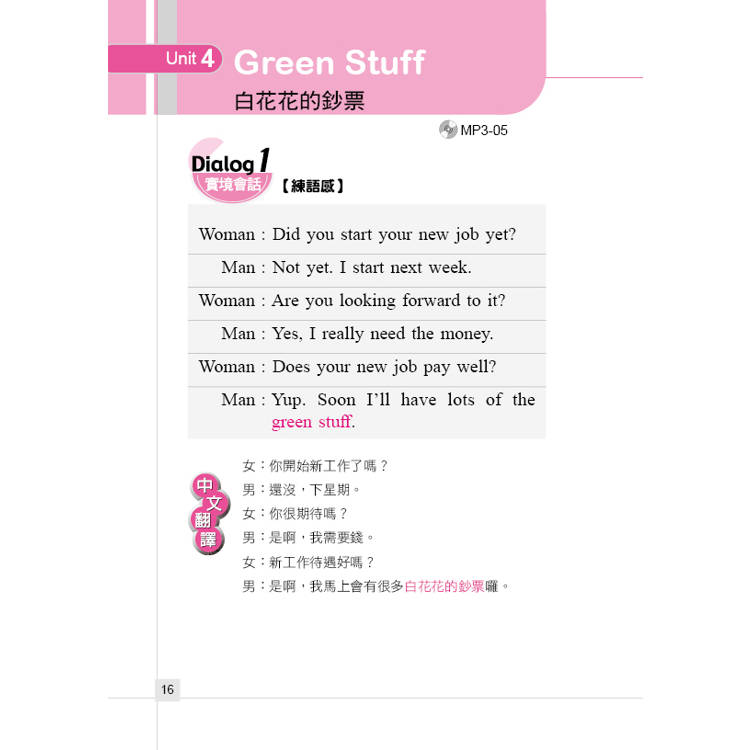 Unit 4 Green Stuff
白花花的鈔票

MP3-05

Dialog 1
實境會話 【練語感】

Woman : Did you start your new job yet?

Man : Not yet. I start next week.

Woman : Are you looking forward to it?

Man : Yes, I really need the money.

Woman : Does your new job pay well?

Man : Yup. Soon I'll have lots of the green stuff.

中文翻譯

女：你開始新工作了嗎？
男：還沒，下星期。
女：你很期待嗎？
男：是啊，我需要錢。
女：新工作待遇好嗎？
男：是啊，我馬上會有很多白花花的鈔票囉。

16